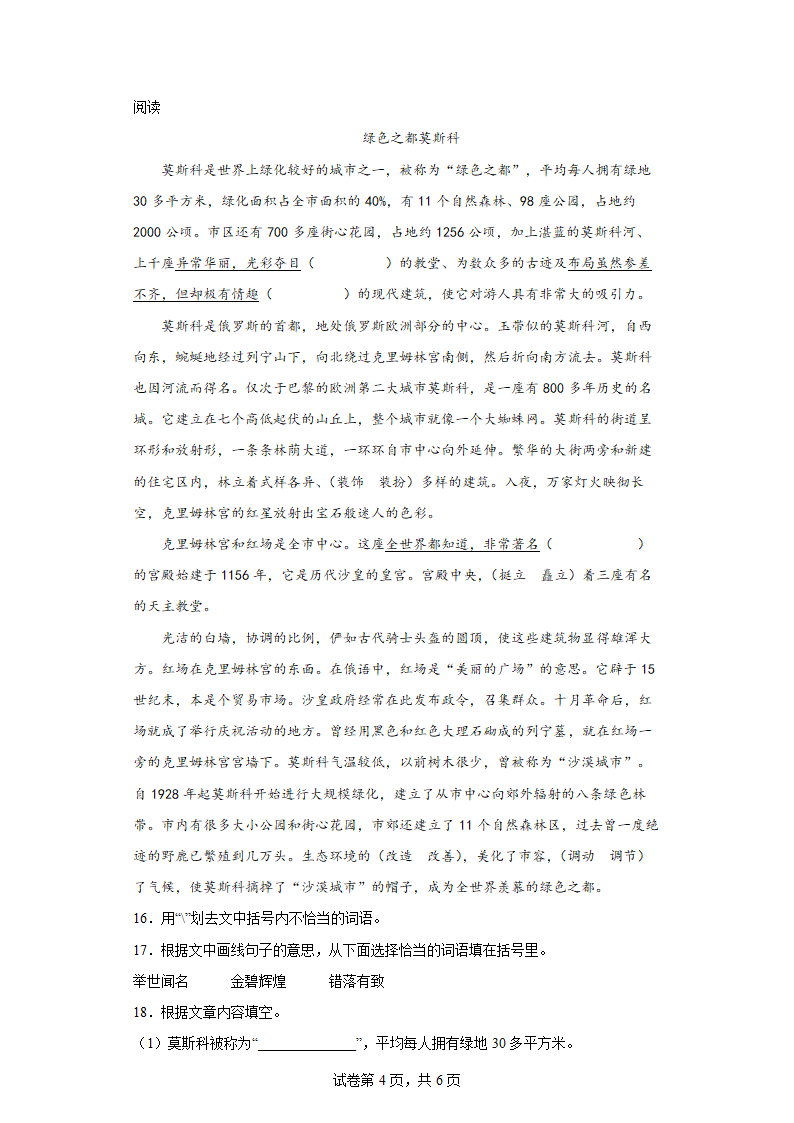 阅读

绿色之都莫斯科

莫斯科是世界上绿化较好的城市之一，被称为“绿色之都”，平均每人拥有绿地30多平方米，绿化面积占全市面积的40%，有11个自然森林、98座公园，占地约2000公顷。市区还有700多座街心花园，占地约1256公顷，加上湛蓝的莫斯科河、上千座异常华丽，光彩夺目（　　　）的教堂、为数众多的古迹及布局虽然参差不齐，但却极有情趣（　　　）的现代建筑，使它对游人具有非常大的吸引力。

莫斯科是俄罗斯的首都，地处俄罗斯欧洲部分的中心。玉带似的莫斯科河，自西向东，蜿蜒地经过列宁山下，向北绕过克里姆林宫南侧，然后折向南方流去。莫斯科也因河流而得名。仅次于巴黎的欧洲第二大城市莫斯科，是一座有800多年历史的名城。它建立在七个高低起伏的山丘上，整个城市就像一个大蜘蛛网。莫斯科的街道呈环形和放射形，一条条林荫大道，一环环自市中心向外延伸。繁华的大街两旁和新建的住宅区内，林立着式样各异、(装饰　装扮）多样的建筑。入夜，万家灯火映彻长空，克里姆林宫的红星放射出宝石般迷人的色彩。

克里姆林宫和红场是全市中心。这座全世界都知道，非常著名（　　　）的宫殿始建于1156年，它是历代沙皇的皇宫。宫殿中央，(挺立　矗立）着三座有名的天主教堂。

光洁的白墙，协调的比例，伊如古代骑士头盔的圆顶，使这些建筑物显得雄浑大方。红场在克里姆林宫的东面。在俄语中，红场是“美丽的广场”的意思。它辟于15世纪末，本是个贸易市场。沙皇政府经常在此发布政令，召集群众。十月革命后，红场就成了举行庆祝活动的地方。曾经用黑色和红色大理石砌成的列宁墓，就在红场一旁的克里姆林宫宫墙下。莫斯科气温较低，以前树木很少，曾被称为“沙漠城市”。自1928年起莫斯科开始进行大规模绿化，建立了从市中心向郊外辐射的八条绿色林带。市内有很多大小公园和街心花园，市郊还建立了11个自然森林区，过去曾一度绝迹的野鹿已繁殖到几万头。生态环境的（改造　改善），美化了市容，(调动　调节）了气候，使莫斯科摘掉了“沙漠城市”的帽子，成为全世界羡慕的绿色之都。

16．用“\”划去文中括号内不恰当的词语。

17．根据文中画线句子的意思，从下面选择恰当的词语填在括号里。

举世闻名　　金碧辉煌　　错落有致

18．根据文章内容填空。

（1）莫斯科被称为“____________”，平均每人拥有绿地30多平方米。

试卷第4页，共6页